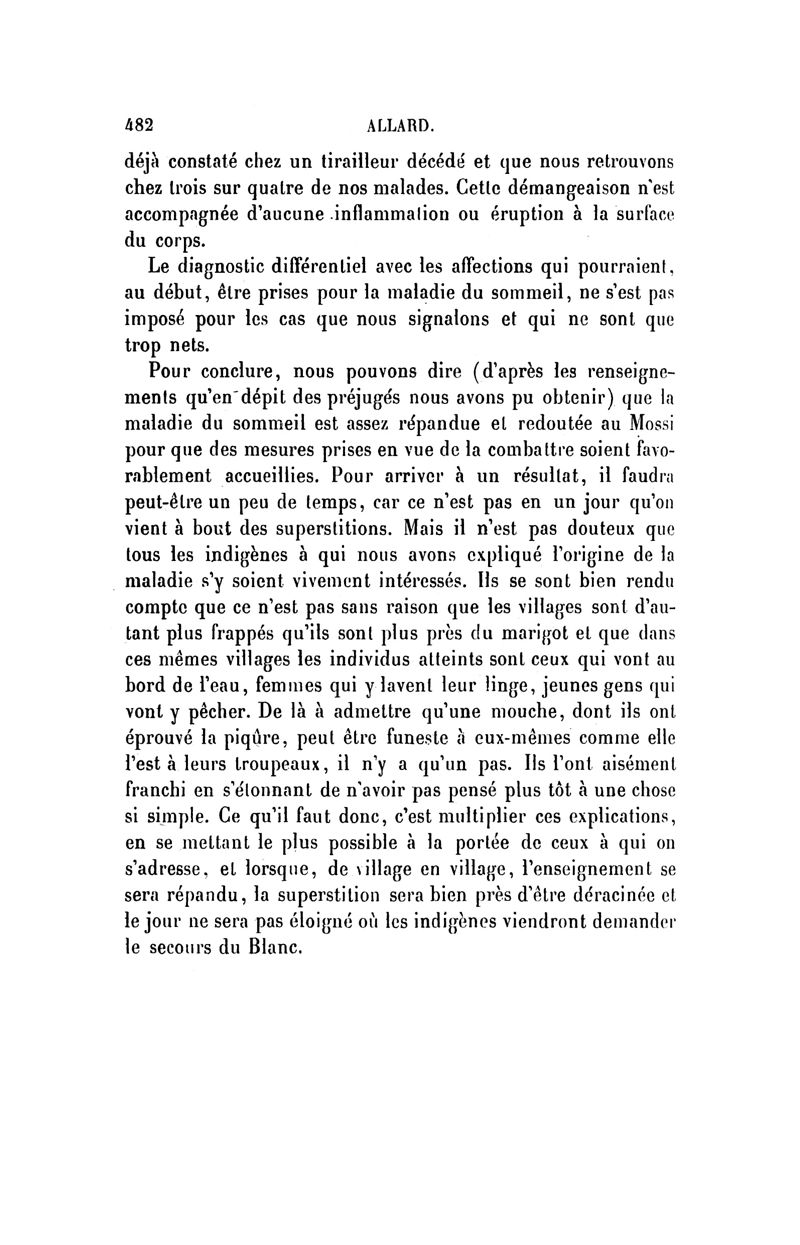 482 ALLARD.

déjà constaté chez un tirailleur décédé et que nous retrouvons chez trois sur quatre de nos malades. Cette démangeaison n'est accompagnée d'aucune inflammation ou éruption à la surface du corps.

Le diagnostic différentiel avec les affections qui pourraient, au début, être prises pour la maladie du sommeil, ne s'est pas imposé pour les cas que nous signalons et qui ne sont que trop nets.

Pour conclure, nous pouvons dire (d'après les renseignements qu'en dépit des préjugés nous avons pu obtenir) que la maladie du sommeil est assez répandue et redoutée au Mossi pour que des mesures prises en vue de la combattre soient favorablement accueillies. Pour arriver à un résultat, il faudra peut-être un peu de temps, car ce n'est pas en un jour qu'on vient à bout des superstitions. Mais il n'est pas douteux que tous les indigènes à qui nous avons expliqué l'origine de la maladie s'y soient vivement intéressés. Ils se sont bien rendu compte que ce n'est pas sans raison que les villages sont d'autant plus frappés qu'ils sont plus près du marigot et que dans ces mêmes villages les individus atteints sont ceux qui vont au bord de l'eau, femmes qui y lavent leur linge, jeunes gens qui vont y pêcher. De là à admettre qu'une mouche, dont ils ont éprouvé la piqûre, peut être funeste à eux-mêmes comme elle l'est à leurs troupeaux, il n'y a qu'un pas. Ils l'ont aisément franchi en s'étonnant de n'avoir pas pensé plus tôt à une chose si simple. Ce qu'il faut donc, c'est multiplier ces explications, en se mettant le plus possible à la portée de ceux à qui on s'adresse, et lorsque, de village en village, l'enseignement se sera répandu, la superstition sera bien près d'être déracinée et le jour ne sera pas éloigné où les indigènes viendront demander le secours du Blanc.